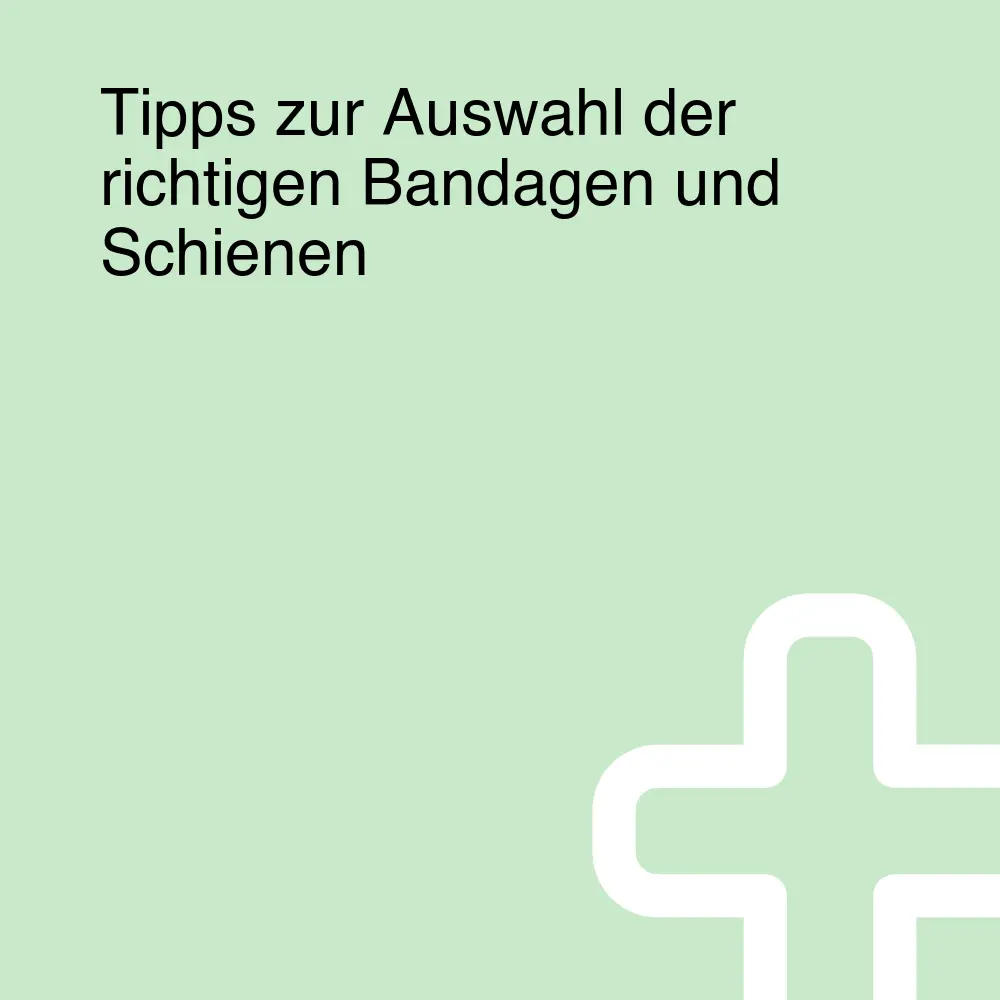 Tipps zur Auswahl der richtigen Bandagen und Schienen